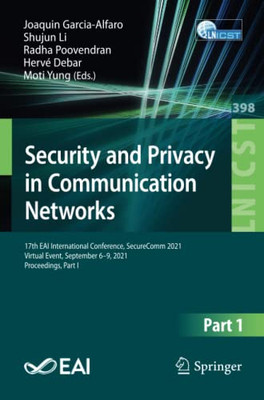 Joaquin Garcia-Alfaro
Shujun Li
Radha Poovendran
Hervé Debar
Moti Yung (Eds.)

LNICST

398

LNICST

Security and Privacy in Communication Networks

17th EAI International Conference, SecureComm 2021
Virtual Event, September 6–9, 2021
Proceedings, Part I

Part 1

EAI

Springer